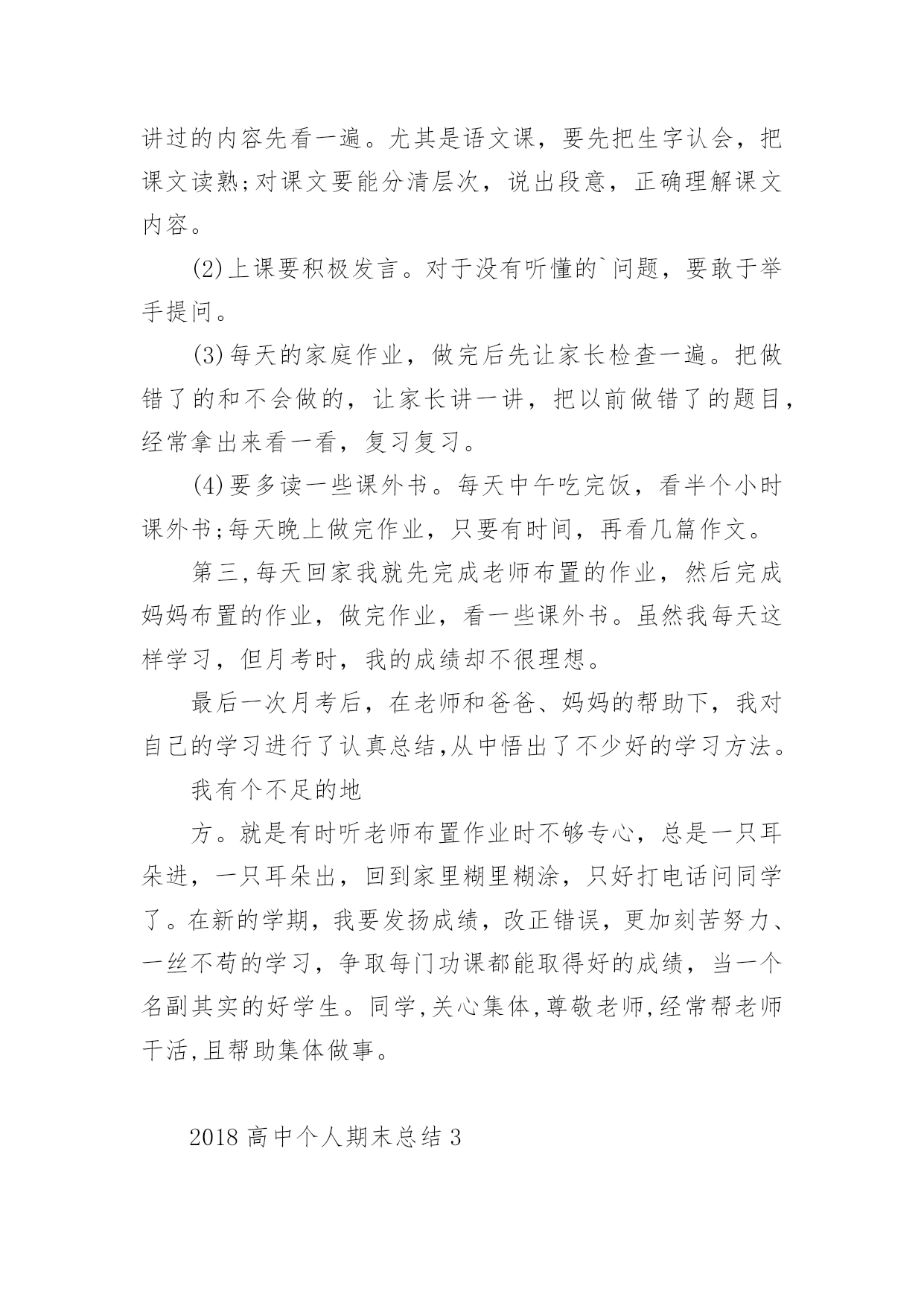 讲过的内容先看一遍。尤其是语文课，要先把生字认会，把课文读熟;对课文要能分清层次，说出段意，正确理解课文内容。

(2)上课要积极发言。对于没有听懂的`问题，要敢于举手提问。

(3)每天的家庭作业，做完后先让家长检查一遍。把做错了的和不会做的，让家长讲一讲，把以前做错了的题目，经常拿出来看一看，复习复习。

(4)要多读一些课外书。每天中午吃完饭，看半个小时课外书;每天晚上做完作业，只要有时间，再看几篇作文。

第三,每天回家我就先完成老师布置的作业，然后完成妈妈布置的作业，做完作业，看一些课外书。虽然我每天这样学习，但月考时，我的成绩却不很理想。

最后一次月考后，在老师和爸爸、妈妈的帮助下，我对自己的学习进行了认真总结,从中悟出了不少好的学习方法。

我有个不足的地

方。就是有时听老师布置作业时不够专心，总是一只耳朵进，一只耳朵出，回到家里糊里糊涂，只好打电话问同学了。在新的学期，我要发扬成绩，改正错误，更加刻苦努力、一丝不苟的学习，争取每门功课都能取得好的成绩，当一个名副其实的好学生。同学,关心集体,尊敬老师,经常帮老师干活,且帮助集体做事。

2018 高中个人期末总结 3